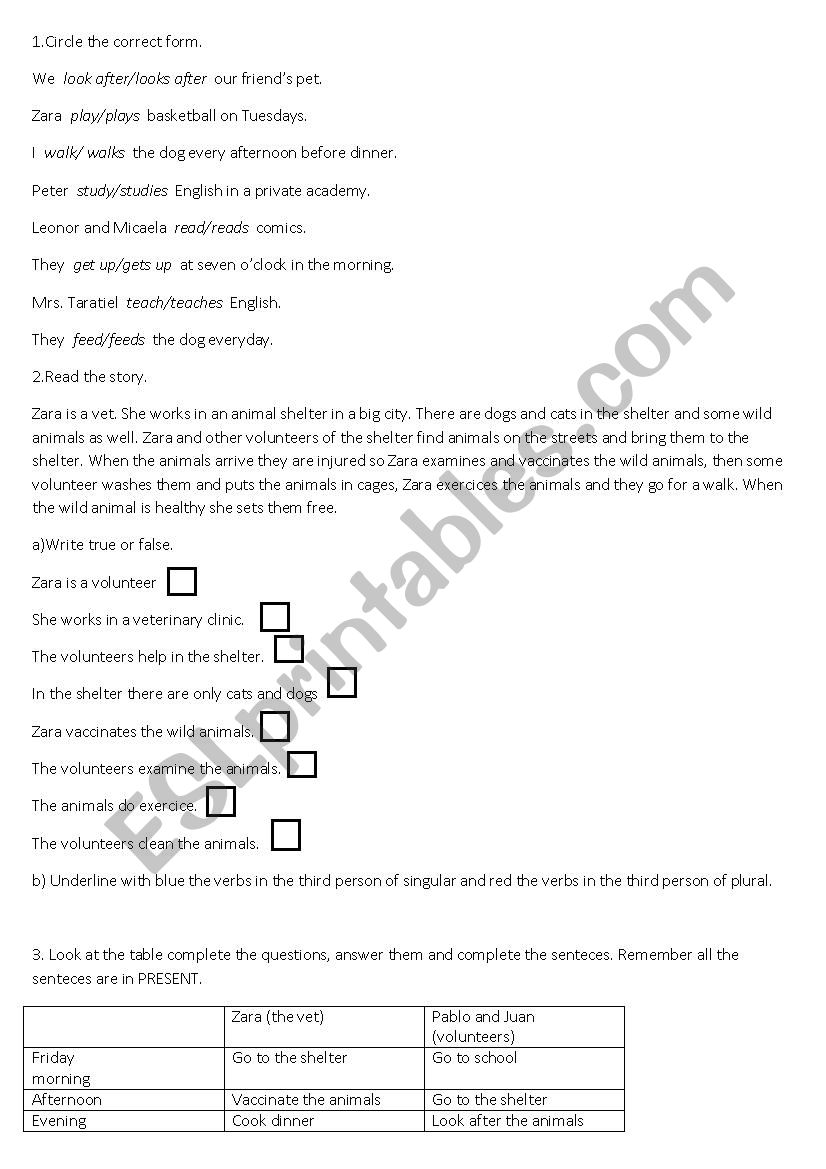 1.Circle the correct form.

We look after/looks after our friend's pet.

Zara play/plays basketball on Tuesdays.

I walk/ walks the dog every afternoon before dinner.

Peter study/studies English in a private academy.

Leonor and Micaela read/reads comics.

They get up/gets up at seven o'clock in the morning.

Mrs. Taratiel teach/teaches English.

They feed/feeds the dog everyday.

2.Read the story.

Zara is a vet. She works in an animal shelter in a big city. There are dogs and cats in the shelter and some wild animals as well. Zara and other volunteers of the shelter find animals on the streets and bring them to the shelter. When the animals arrive they are injured so Zara examines and vaccinates the wild animals, then some volunteer washes them and puts the animals in cages, Zara exercices the animals and they go for a walk. When the wild animal is healthy she sets them free.

a)Write true or false.

Zara is a volunteer

She works in a veterinary clinic.

The volunteers help in the shelter.

In the shelter there are only cats and dogs

Zara vaccinates the wild animals.

The volunteers examine the animals.

The animals do exercice.

The volunteers clean the animals.

b) Underline with blue the verbs in the third person of singular and red the verbs in the third person of plural.

3. Look at the table complete the questions, answer them and complete the senteces. Remember all the senteces are in PRESENT.

| | Zara (the vet) | Pablo and Juan (volunteers) |
|---|---|---|
| Friday morning | Go to the shelter | Go to school |
| Afternoon | Vaccinate the animals | Go to the shelter |
| Evening | Cook dinner | Look after the animals |

ESLprintables.com